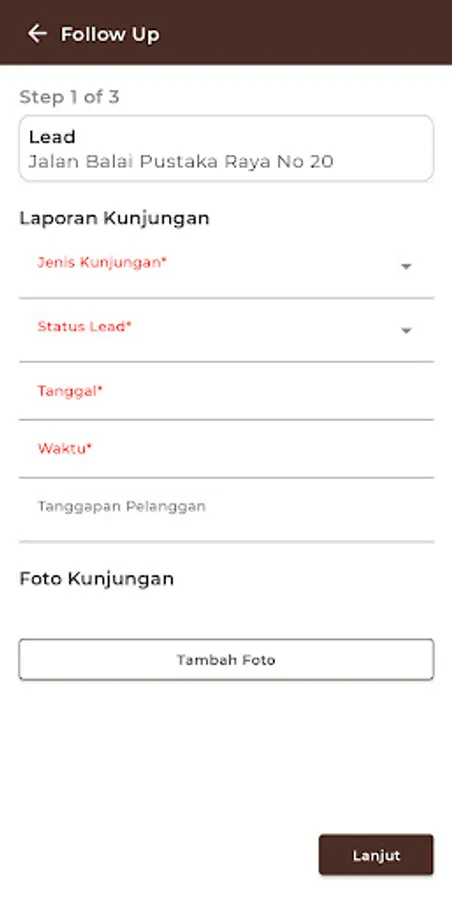 Follow Up

Step 1 of 3

Lead
Jalan Balai Pustaka Raya No 20

Laporan Kunjungan

Jenis Kunjungan*

Status Lead*

Tanggal*

Waktu*

Tanggapan Pelanggan

Foto Kunjungan

Tambah Foto

Lanjut